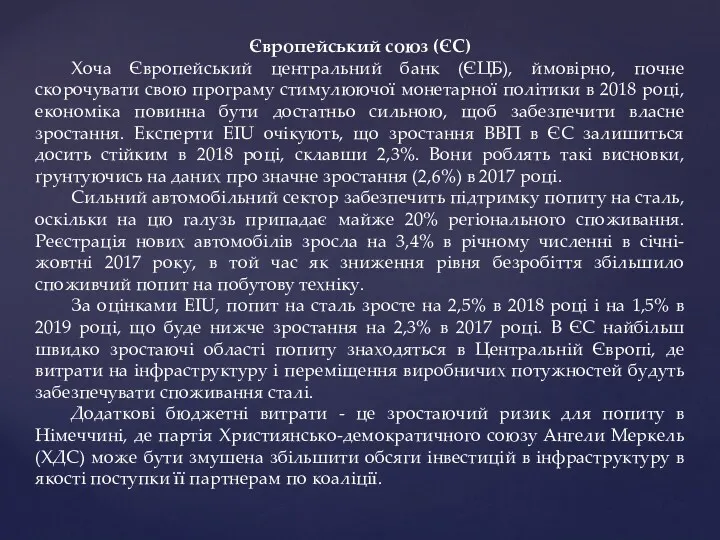 Європейський союз (ЄС)

Хоча Європейський центральний банк (ЄЦБ), ймовірно, почне скорочувати свою програму стимулюючої монетарної політики в 2018 році, економіка повинна бути достатньо сильною, щоб забезпечити власне зростання. Експерти EIU очікують, що зростання ВВП в ЄС залишиться досить стійким в 2018 році, склавши 2,3%. Вони роблять такі висновки, ґрунтуючись на даних про значне зростання (2,6%) в 2017 році.

Сильний автомобільний сектор забезпечить підтримку попиту на сталь, оскільки на цю галузь припадає майже 20% регіонального споживання. Реєстрація нових автомобілів зросла на 3,4% в річному численні в січні-жовтні 2017 року, в той час як зниження рівня безробіття збільшило споживчий попит на побутову техніку.

За оцінками EIU, попит на сталь зросте на 2,5% в 2018 році і на 1,5% в 2019 році, що буде нижче зростання на 2,3% в 2017 році. В ЄС найбільш швидко зростаючі області попиту знаходяться в Центральній Європі, де витрати на інфраструктуру і переміщення виробничих потужностей будуть забезпечувати споживання сталі.

Додаткові бюджетні витрати - це зростаючий ризик для попиту в Німеччині, де партія Християнсько-демократичного союзу Ангели Меркель (ХДС) може бути змушена збільшити обсяги інвестицій в інфраструктуру в якості поступки її партнерам по коаліції.